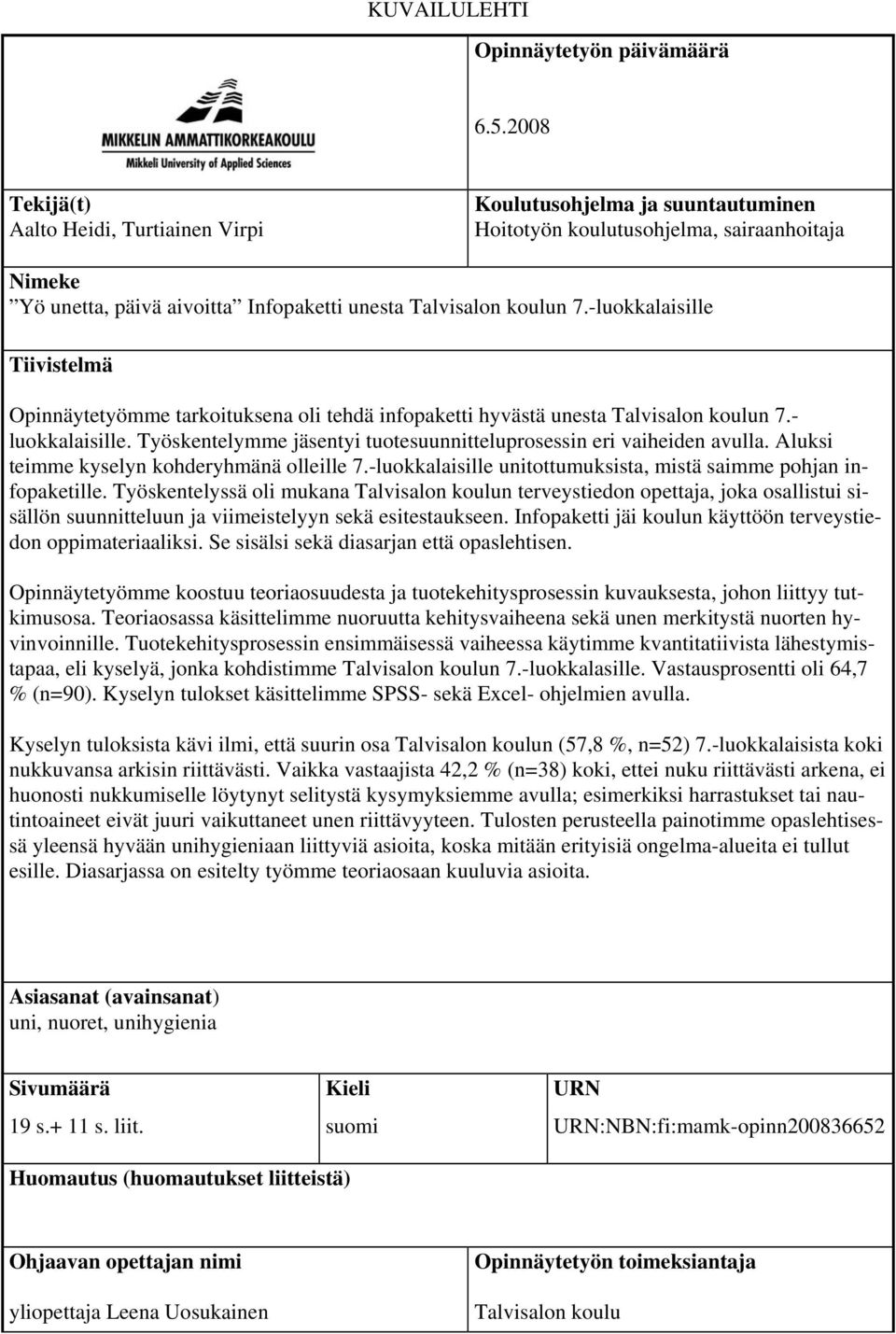 KUVAILULEHTI

MIKKELIN AMMATTIKORKEAKOULU
Mikkeli University of Applied Sciences

Opinnäytetyön päivämäärä

6.5.2008

Tekijä(t)
Aalto Heidi, Turtiainen Virpi

Koulutusohjelma ja suuntautuminen
Hoitotyön koulutusohjelma, sairaanhoitaja

Nimeke
”Yö unetta, päivä aivoitta” Infopaketti unesta Talvisalon koulun 7.-luokkalaisille

Tiivistelmä

Opinnäytetyömme tarkoituksena oli tehdä infopaketti hyvästä unesta Talvisalon koulun 7.-luokkalaisille. Työskentelymme jäsentyi tuotesuunnitteluprosessin eri vaiheiden avulla. Aluksi teimme kyselyn kohderyhmänä olleille 7.-luokkalaisille unitottumuksista, mistä saimme pohjan infopaketille. Työskentelyssä oli mukana Talvisalon koulun terveystiedon opettaja, joka osallistui sisällön suunnitteluun ja viimeistelyyn sekä esitestaukseen. Infopaketti jäi koulun käyttöön terveystiedon oppimateriaaliksi. Se sisälsi sekä diasarjan että opaslehtisen.

Opinnäytetyömme koostuu teoriaosuudesta ja tuotekehitysprosessin kuvauksesta, johon liittyy tutkimusosa. Teoriaosassa käsittelimme nuoruutta kehitysvaiheena sekä unen merkitystä nuorten hyvinvoinnille. Tuotekehitysprosessin ensimmäisessä vaiheessa käytimme kvantitatiivista lähestymistapaa, eli kyselyä, jonka kohdistimme Talvisalon koulun 7.-luokkalasille. Vastausprosentti oli 64,7 % (n=90). Kyselyn tulokset käsittelimme SPSS- sekä Excel- ohjelmien avulla.

Kyselyn tuloksista kävi ilmi, että suurin osa Talvisalon koulun (57,8 %, n=52) 7.-luokkalaisista koki nukkuvansa arkisin riittävästi. Vaikka vastaajista 42,2 % (n=38) koki, ettei nuku riittävästi arkena, ei huonosti nukkumiselle löytynyt selitystä kysymyksiemme avulla; esimerkiksi harrastukset tai nautintoaineet eivät juuri vaikuttaneet unen riittävyyteen. Tulosten perusteella painotimme opaslehtisessä yleensä hyvään unihygieniaan liittyviä asioita, koska mitään erityisiä ongelma-alueita ei tullut esille. Diasarjassa on esitelty työmme teoriaosaan kuuluvia asioita.

Asiasanat (avainsanat)
uni, nuoret, unihygienia

| Sivumäärä | Kieli | URN |
|---|---|---|
| 19 s.+ 11 s. liit. | suomi | URN:NBN:fi:mamk-opinn200836652 |

Huomautus (huomautukset liitteistä)

Ohjaavan opettajan nimi

yliopettaja Leena Uosukainen

Opinnäytetyön toimeksiantaja

Talvisalon koulu